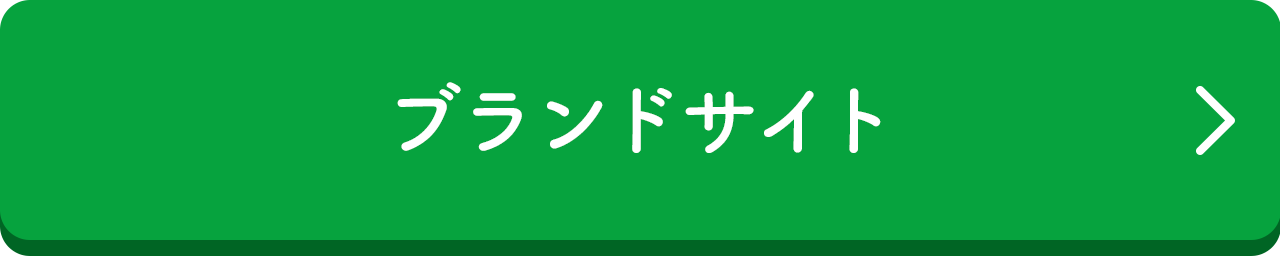 ブランドサイト